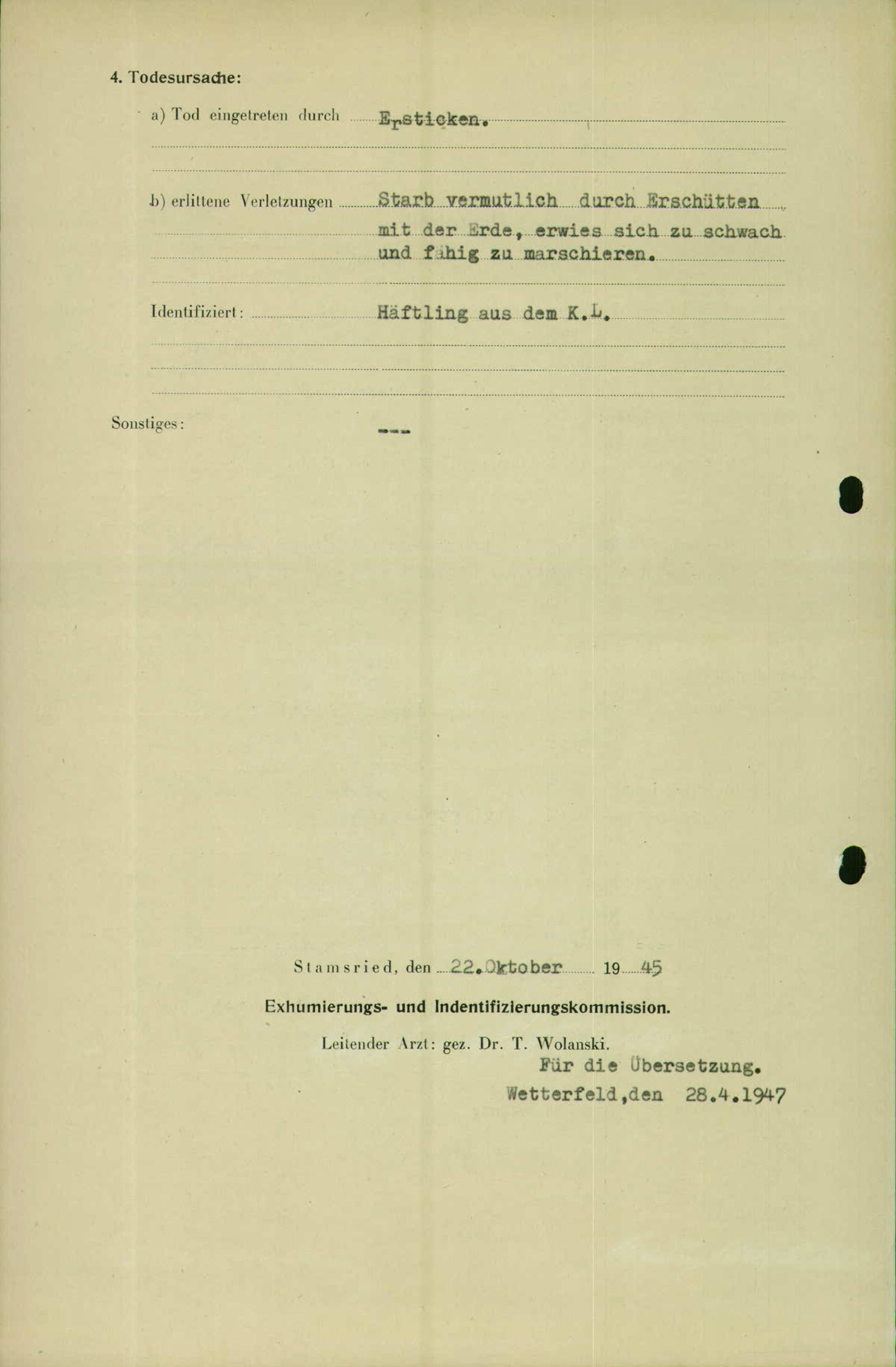 4. Todesursache:

a) Tod eingetreten durch Ersticken.

b) erlittene Verletzungen Starb vermutlich durch Erschütten mit der Erde, erwies sich zu schwach und fähig zu marschieren.

Identifiziert: Häftling aus dem K.L.

Sonstiges: ---

Stamsried, den 22. Oktober 1945

Exhumierungs- und Indentifizierungskommission.

Leitender Arzt: gez. Dr. T. Wolanski.

Für die Übersetzung.

Wetterfeld, den 28.4.1947